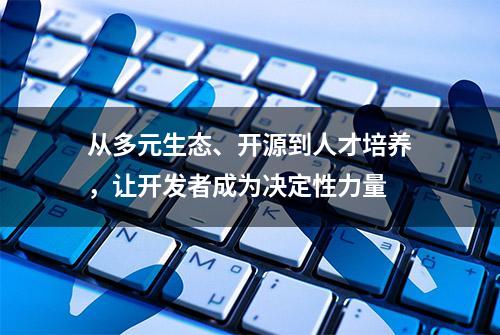 从多元生态、开源到人才培养，让开发者成为决定性力量